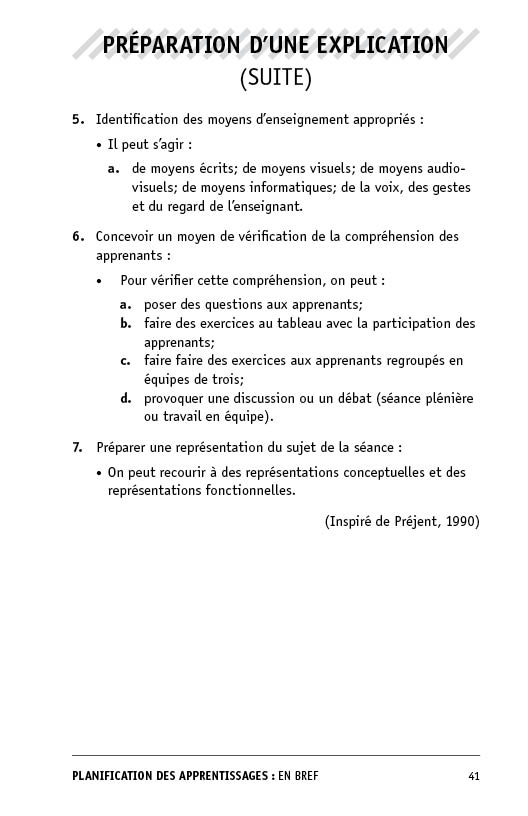 PRÉPARATION D'UNE EXPLICATION
(SUITE)

5. Identification des moyens d'enseignement appropriés :

• Il peut s'agir :

a. de moyens écrits; de moyens visuels; de moyens audiovisuels; de moyens informatiques; de la voix, des gestes et du regard de l'enseignant.

6. Concevoir un moyen de vérification de la compréhension des apprenants :

• Pour vérifier cette compréhension, on peut :

a. poser des questions aux apprenants;
b. faire des exercices au tableau avec la participation des apprenants;
c. faire faire des exercices aux apprenants regroupés en équipes de trois;
d. provoquer une discussion ou un débat (séance plénière ou travail en équipe).

7. Préparer une représentation du sujet de la séance :

• On peut recourir à des représentations conceptuelles et des représentations fonctionnelles.

(Inspiré de Préjent, 1990)

PLANIFICATION DES APPRENTISSAGES : EN BREF 41